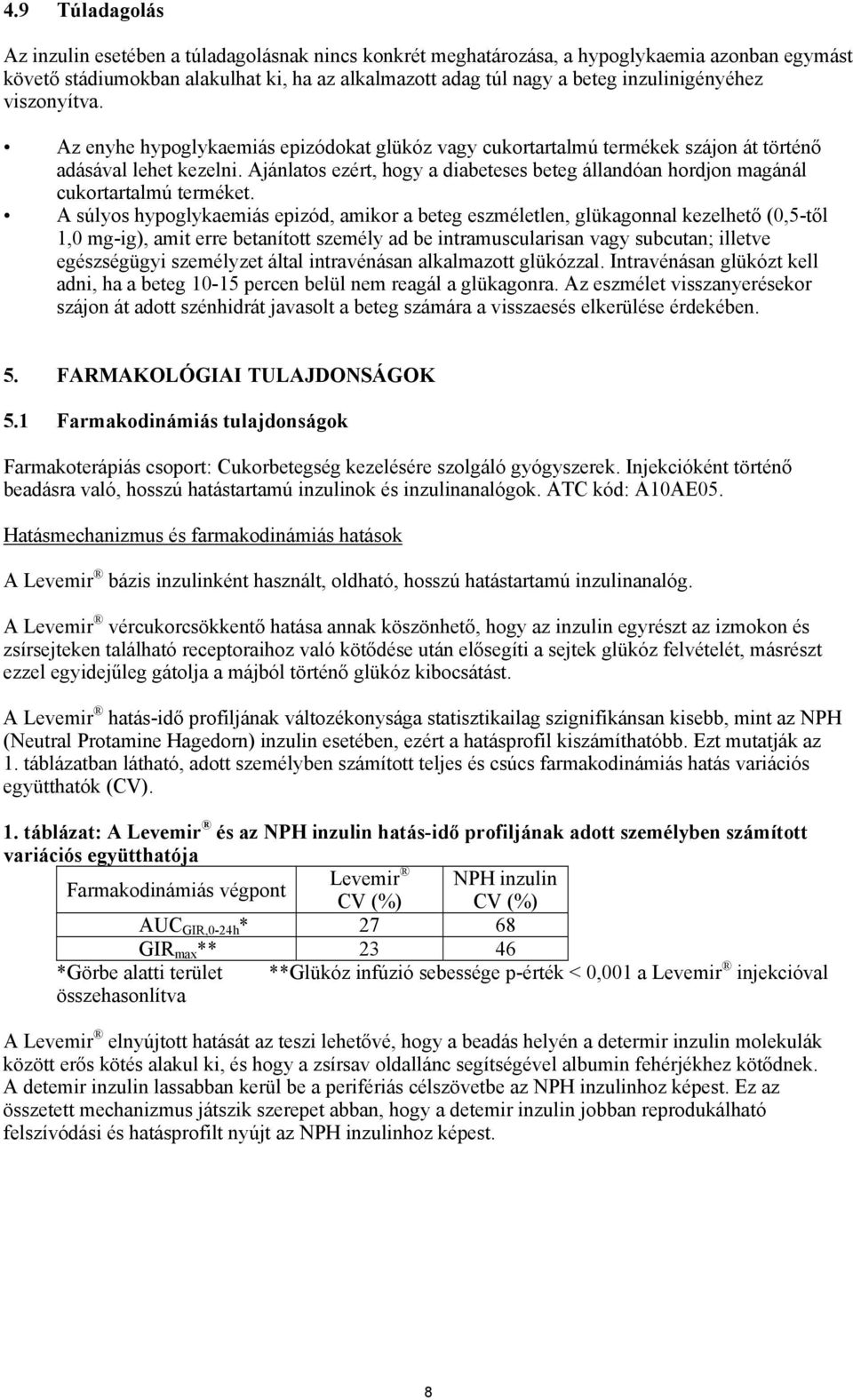 4.9 Túladagolás

Az inzulin esetében a túladagolásnak nincs konkrét meghatározása, a hypoglykaemia azonban egymást követő stádiumokban alakulhat ki, ha az alkalmazott adag túl nagy a beteg inzulinigényéhez viszonyítva.

• Az enyhe hypoglykaemiás epizódokat glükóz vagy cukortartalmú termékek szájon át történő adásával lehet kezelni. Ajánlatos ezért, hogy a diabeteses beteg állandóan hordjon magánál cukortartalmú terméket.
• A súlyos hypoglykaemiás epizód, amikor a beteg eszméletlen, glükagonnal kezelhető (0,5-től 1,0 mg-ig), amit erre betanított személy ad be intramuscularisan vagy subcutan; illetve egészségügyi személyzet által intravénásan alkalmazott glükózzal. Intravénásan glükózt kell adni, ha a beteg 10-15 percen belül nem reagál a glükagonra. Az eszmélet visszanyerésekor szájon át adott szénhidrát javasolt a beteg számára a visszaesés elkerülése érdekében.

5. FARMAKOLÓGIAI TULAJDONSÁGOK

5.1 Farmakodinámiás tulajdonságok

Farmakoterápiás csoport: Cukorbetegség kezelésére szolgáló gyógyszerek. Injekcióként történő beadásra való, hosszú hatástartamú inzulinok és inzulinanalógok. ATC kód: A10AE05.

Hatásmechanizmus és farmakodinámiás hatások

A Levemir ® bázis inzulinként használt, oldható, hosszú hatástartamú inzulinanalóg.

A Levemir ® vércukorcsökkentő hatása annak köszönhető, hogy az inzulin egyrészt az izmokon és zsírsejteken található receptoraihoz való kötődése után elősegíti a sejtek glükóz felvételét, másrészt ezzel egyidejűleg gátolja a májból történő glükóz kibocsátást.

A Levemir ® hatás-idő profiljának változékonysága statisztikailag szignifikánsan kisebb, mint az NPH (Neutral Protamine Hagedorn) inzulin esetében, ezért a hatásprofil kiszámíthatóbb. Ezt mutatják az 1. táblázatban látható, adott személyben számított teljes és csúcs farmakodinámiás hatás variációs együtthatók (CV).

1. táblázat: A Levemir ® és az NPH inzulin hatás-idő profiljának adott személyben számított variációs együtthatója

| Farmakodinámiás végpont | Levemir ® CV (%) | NPH inzulin CV (%) |
|---|---|---|
| $AUC_{GIR,0-24h}$* | 27 | 68 |
| $GIR_{max}$** | 23 | 46 |

*Görbe alatti terület **Glükóz infúzió sebessége p-érték < 0,001 a Levemir ® injekcióval összehasonlítva

A Levemir ® elnyújtott hatását az teszi lehetővé, hogy a beadás helyén a determir inzulin molekulák között erős kötés alakul ki, és hogy a zsírsav oldallánc segítségével albumin fehérjékhez kötődnek. A detemir inzulin lassabban kerül be a perifériás célszövetbe az NPH inzulinhoz képest. Ez az összetett mechanizmus játszik szerepet abban, hogy a detemir inzulin jobban reprodukálható felszívódási és hatásprofilt nyújt az NPH inzulinhoz képest.

8